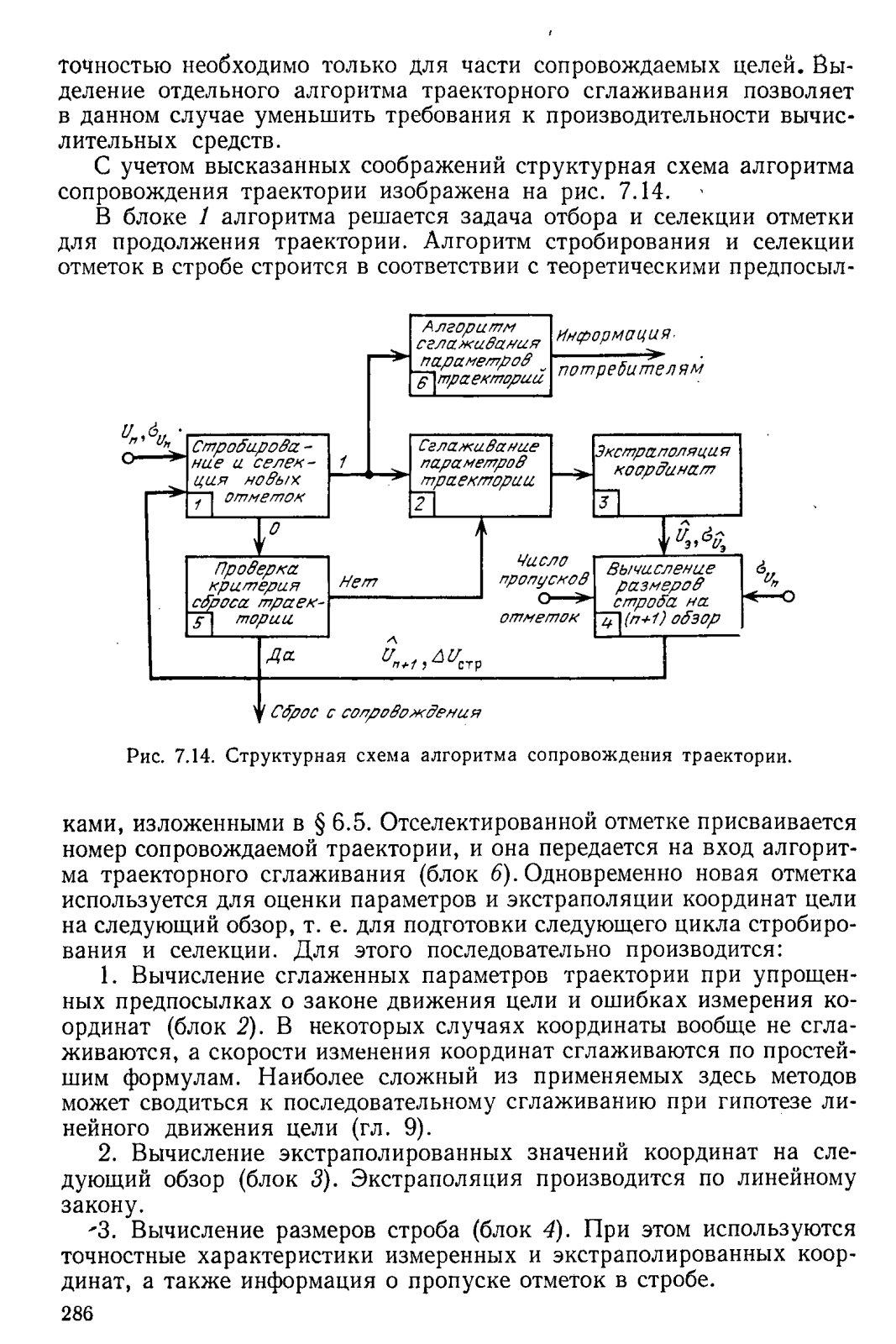 точностью необходимо только для части сопровождаемых целей. Выделение отдельного алгоритма траекторного сглаживания позволяет в данном случае уменьшить требования к производительности вычислительных средств.

С учетом высказанных соображений структурная схема алгоритма сопровождения траектории изображена на рис. 7.14.

В блоке 1 алгоритма решается задача отбора и селекции отметки для продолжения траектории. Алгоритм стробирования и селекции отметок в стробе строится в соответствии с теоретическими предпосыл-

Алгоритм сглаживания параметров траекторий 6

Информация потребителям

$U_n, \sigma_{U_n}$

Стробирование и селекция новых отметок 1

1

Сглаживание параметров траектории 2

Экстраполяция координат 3

0

$\hat{U}_э, \sigma_{\hat{U}_э}$

Проверка критерия сброса траектории 5

Нет

Число пропусков отметок

Вычисление размеров строба на (n+1) обзор 4

$\sigma_{U_n}$

Да

$\hat{U}_{n+1}, \Delta U_{стр}$

Сброс с сопровождения

Рис. 7.14. Структурная схема алгоритма сопровождения траектории.

ками, изложенными в § 6.5. Отселектированной отметке присваивается номер сопровождаемой траектории, и она передается на вход алгоритма траекторного сглаживания (блок 6). Одновременно новая отметка используется для оценки параметров и экстраполяции координат цели на следующий обзор, т. е. для подготовки следующего цикла стробирования и селекции. Для этого последовательно производится:

1. Вычисление сглаженных параметров траектории при упрощенных предпосылках о законе движения цели и ошибках измерения координат (блок 2). В некоторых случаях координаты вообще не сглаживаются, а скорости изменения координат сглаживаются по простейшим формулам. Наиболее сложный из применяемых здесь методов может сводиться к последовательному сглаживанию при гипотезе линейного движения цели (гл. 9).

2. Вычисление экстраполированных значений координат на следующий обзор (блок 3). Экстраполяция производится по линейному закону.

3. Вычисление размеров строба (блок 4). При этом используются точностные характеристики измеренных и экстраполированных координат, а также информация о пропуске отметок в стробе.

286